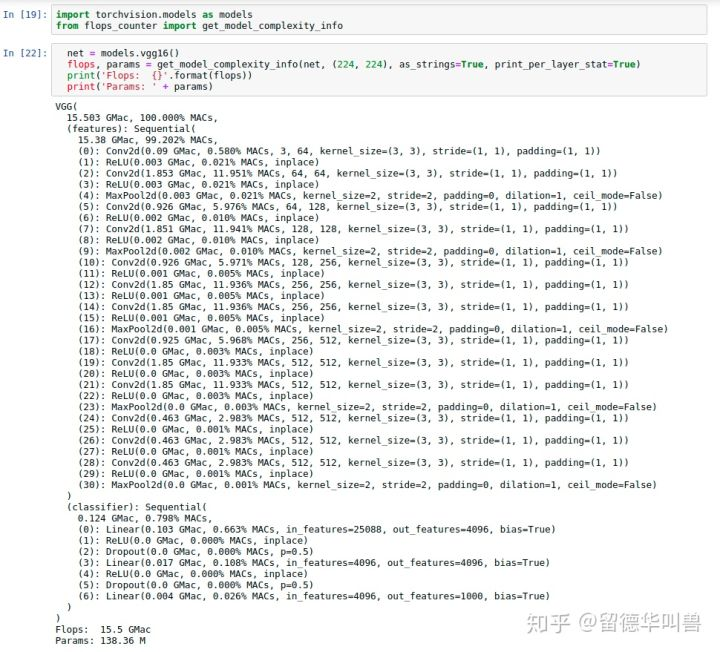 In [19]: import torchvision.models as models
from flops_counter import get_model_complexity_info

In [22]: net = models.vgg16()
flops, params = get_model_complexity_info(net, (224, 224), as_strings=True, print_per_layer_stat=True)
print('Flops:  {}'.format(flops))
print('Params: ' + params)

VGG(
  15.503 GMac, 100.000% MACs,
  (features): Sequential(
    15.38 GMac, 99.202% MACs,
    (0): Conv2d(0.09 GMac, 0.580% MACs, 3, 64, kernel_size=(3, 3), stride=(1, 1), padding=(1, 1))
    (1): ReLU(0.003 GMac, 0.021% MACs, inplace)
    (2): Conv2d(1.853 GMac, 11.951% MACs, 64, 64, kernel_size=(3, 3), stride=(1, 1), padding=(1, 1))
    (3): ReLU(0.003 GMac, 0.021% MACs, inplace)
    (4): MaxPool2d(0.003 GMac, 0.021% MACs, kernel_size=2, stride=2, padding=0, dilation=1, ceil_mode=False)
    (5): Conv2d(0.926 GMac, 5.976% MACs, 64, 128, kernel_size=(3, 3), stride=(1, 1), padding=(1, 1))
    (6): ReLU(0.002 GMac, 0.010% MACs, inplace)
    (7): Conv2d(1.851 GMac, 11.941% MACs, 128, 128, kernel_size=(3, 3), stride=(1, 1), padding=(1, 1))
    (8): ReLU(0.002 GMac, 0.010% MACs, inplace)
    (9): MaxPool2d(0.002 GMac, 0.010% MACs, kernel_size=2, stride=2, padding=0, dilation=1, ceil_mode=False)
    (10): Conv2d(0.926 GMac, 5.971% MACs, 128, 256, kernel_size=(3, 3), stride=(1, 1), padding=(1, 1))
    (11): ReLU(0.001 GMac, 0.005% MACs, inplace)
    (12): Conv2d(1.85 GMac, 11.936% MACs, 256, 256, kernel_size=(3, 3), stride=(1, 1), padding=(1, 1))
    (13): ReLU(0.001 GMac, 0.005% MACs, inplace)
    (14): Conv2d(1.85 GMac, 11.936% MACs, 256, 256, kernel_size=(3, 3), stride=(1, 1), padding=(1, 1))
    (15): ReLU(0.001 GMac, 0.005% MACs, inplace)
    (16): MaxPool2d(0.001 GMac, 0.005% MACs, kernel_size=2, stride=2, padding=0, dilation=1, ceil_mode=False)
    (17): Conv2d(0.925 GMac, 5.968% MACs, 256, 512, kernel_size=(3, 3), stride=(1, 1), padding=(1, 1))
    (18): ReLU(0.0 GMac, 0.003% MACs, inplace)
    (19): Conv2d(1.85 GMac, 11.933% MACs, 512, 512, kernel_size=(3, 3), stride=(1, 1), padding=(1, 1))
    (20): ReLU(0.0 GMac, 0.003% MACs, inplace)
    (21): Conv2d(1.85 GMac, 11.933% MACs, 512, 512, kernel_size=(3, 3), stride=(1, 1), padding=(1, 1))
    (22): ReLU(0.0 GMac, 0.003% MACs, inplace)
    (23): MaxPool2d(0.0 GMac, 0.003% MACs, kernel_size=2, stride=2, padding=0, dilation=1, ceil_mode=False)
    (24): Conv2d(0.463 GMac, 2.983% MACs, 512, 512, kernel_size=(3, 3), stride=(1, 1), padding=(1, 1))
    (25): ReLU(0.0 GMac, 0.001% MACs, inplace)
    (26): Conv2d(0.463 GMac, 2.983% MACs, 512, 512, kernel_size=(3, 3), stride=(1, 1), padding=(1, 1))
    (27): ReLU(0.0 GMac, 0.001% MACs, inplace)
    (28): Conv2d(0.463 GMac, 2.983% MACs, 512, 512, kernel_size=(3, 3), stride=(1, 1), padding=(1, 1))
    (29): ReLU(0.0 GMac, 0.001% MACs, inplace)
    (30): MaxPool2d(0.0 GMac, 0.001% MACs, kernel_size=2, stride=2, padding=0, dilation=1, ceil_mode=False)
  )
  (classifier): Sequential(
    0.124 GMac, 0.798% MACs,
    (0): Linear(0.103 GMac, 0.663% MACs, in_features=25088, out_features=4096, bias=True)
    (1): ReLU(0.0 GMac, 0.000% MACs, inplace)
    (2): Dropout(0.0 GMac, 0.000% MACs, p=0.5)
    (3): Linear(0.017 GMac, 0.108% MACs, in_features=4096, out_features=4096, bias=True)
    (4): ReLU(0.0 GMac, 0.000% MACs, inplace)
    (5): Dropout(0.0 GMac, 0.000% MACs, p=0.5)
    (6): Linear(0.004 GMac, 0.026% MACs, in_features=4096, out_features=1000, bias=True)
  )
)
Flops:  15.5 GMac
Params: 138.36 M

知乎 @留德华叫兽